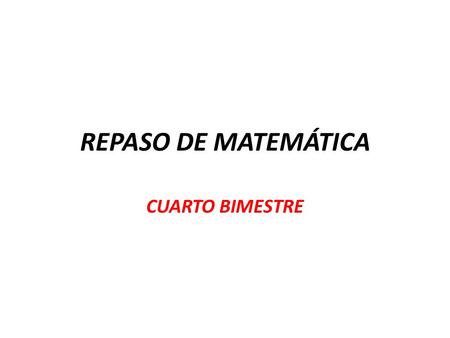 REPASO DE MATEMÁTICA

CUARTO BIMESTRE